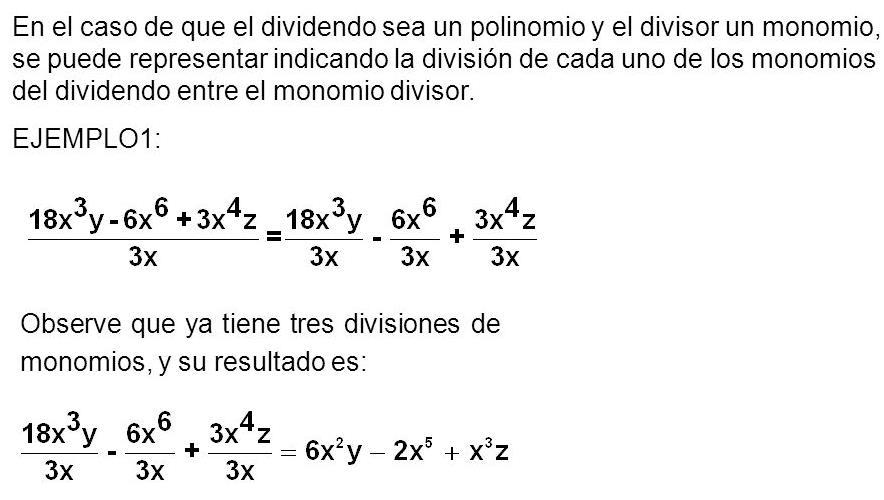 En el caso de que el dividendo sea un polinomio y el divisor un monomio, se puede representar indicando la división de cada uno de los monomios del dividendo entre el monomio divisor.

EJEMPLO1:

$\frac{18x^3y - 6x^6 + 3x^4z}{3x} = \frac{18x^3y}{3x} - \frac{6x^6}{3x} + \frac{3x^4z}{3x}$

Observe que ya tiene tres divisiones de monomios, y su resultado es:

$\frac{18x^3y}{3x} - \frac{6x^6}{3x} + \frac{3x^4z}{3x} = 6x^2y - 2x^5 + x^3z$